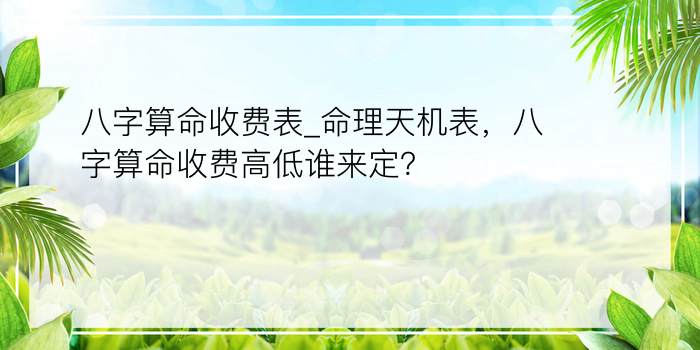 八字算命收费表_命理天机表，八字算命收费高低谁来定？